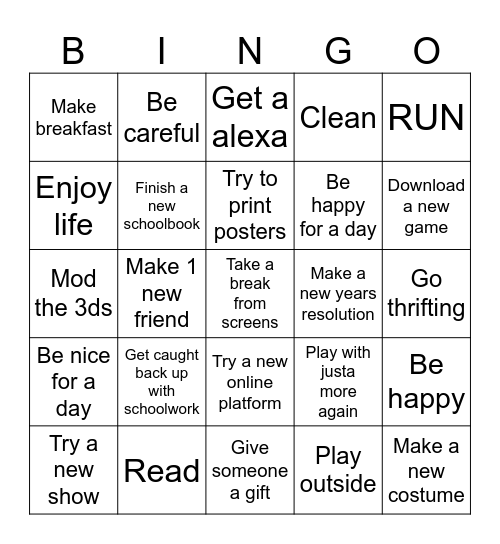 | B | I | N | G | O |
|---|---|---|---|---|
| Make breakfast | Be careful | Get a alexa | Clean | RUN |
| Enjoy life | Finish a new schoolbook | Try to print posters | Be happy for a day | Download a new game |
| Mod the 3ds | Make 1 new friend | Take a break from screens | Make a new years resolution | Go thrifting |
| Be nice for a day | Get caught back up with schoolwork | Try a new online platform | Play with justa more again | Be happy |
| Try a new show | Read | Give someone a gift | Play outside | Make a new costume |